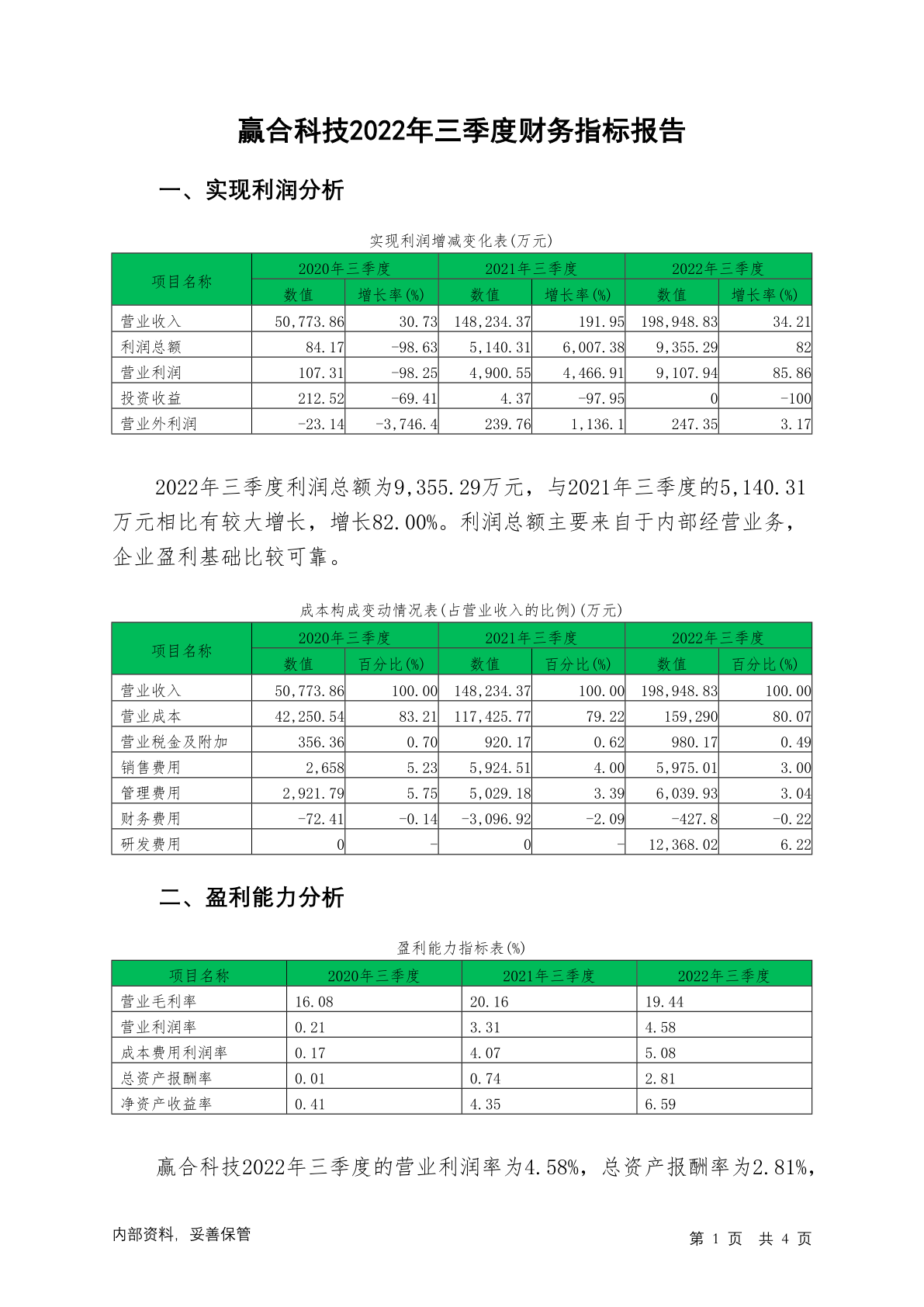 赢合科技2022年三季度财务指标报告

一、实现利润分析

实现利润增减变化表(万元)

| 项目名称 | 2020年三季度 数值 | 2020年三季度 增长率(%) | 2021年三季度 数值 | 2021年三季度 增长率(%) | 2022年三季度 数值 | 2022年三季度 增长率(%) |
|---|---|---|---|---|---|---|
| 营业收入 | 50,773.86 | 30.73 | 148,234.37 | 191.95 | 198,948.83 | 34.21 |
| 利润总额 | 84.17 | -98.63 | 5,140.31 | 6,007.38 | 9,355.29 | 82 |
| 营业利润 | 107.31 | -98.25 | 4,900.55 | 4,466.91 | 9,107.94 | 85.86 |
| 投资收益 | 212.52 | -69.41 | 4.37 | -97.95 | 0 | -100 |
| 营业外利润 | -23.14 | -3,746.4 | 239.76 | 1,136.1 | 247.35 | 3.17 |

2022年三季度利润总额为9,355.29万元，与2021年三季度的5,140.31万元相比有较大增长，增长82.00%。利润总额主要来自于内部经营业务，企业盈利基础比较可靠。

成本构成变动情况表(占营业收入的比例)(万元)

| 项目名称 | 2020年三季度 数值 | 2020年三季度 百分比(%) | 2021年三季度 数值 | 2021年三季度 百分比(%) | 2022年三季度 数值 | 2022年三季度 百分比(%) |
|---|---|---|---|---|---|---|
| 营业收入 | 50,773.86 | 100.00 | 148,234.37 | 100.00 | 198,948.83 | 100.00 |
| 营业成本 | 42,250.54 | 83.21 | 117,425.77 | 79.22 | 159,290 | 80.07 |
| 营业税金及附加 | 356.36 | 0.70 | 920.17 | 0.62 | 980.17 | 0.49 |
| 销售费用 | 2,658 | 5.23 | 5,924.51 | 4.00 | 5,975.01 | 3.00 |
| 管理费用 | 2,921.79 | 5.75 | 5,029.18 | 3.39 | 6,039.93 | 3.04 |
| 财务费用 | -72.41 | -0.14 | -3,096.92 | -2.09 | -427.8 | -0.22 |
| 研发费用 | 0 | - | 0 | - | 12,368.02 | 6.22 |

二、盈利能力分析

盈利能力指标表(%)

| 项目名称 | 2020年三季度 | 2021年三季度 | 2022年三季度 |
|---|---|---|---|
| 营业毛利率 | 16.08 | 20.16 | 19.44 |
| 营业利润率 | 0.21 | 3.31 | 4.58 |
| 成本费用利润率 | 0.17 | 4.07 | 5.08 |
| 总资产报酬率 | 0.01 | 0.74 | 2.81 |
| 净资产收益率 | 0.41 | 4.35 | 6.59 |

赢合科技2022年三季度的营业利润率为4.58%，总资产报酬率为2.81%，

内部资料，妥善保管

第 1 页 共 4 页